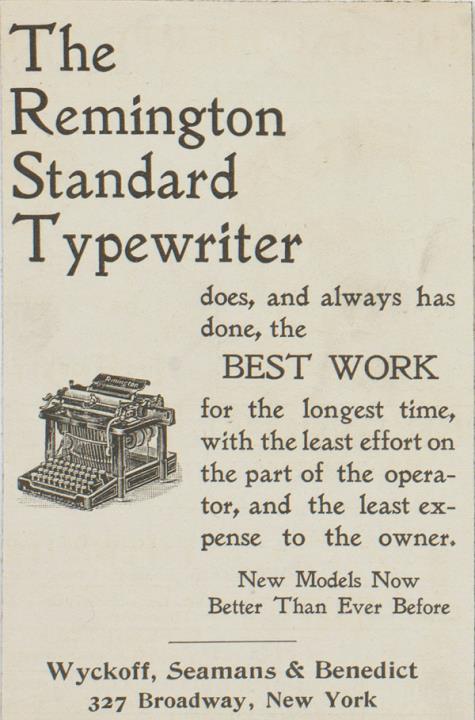 The Remington Standard Typewriter

does, and always has done, the

BEST WORK

for the longest time, with the least effort on the part of the operator, and the least expense to the owner.

New Models Now
Better Than Ever Before

Wyckoff, Seamans & Benedict
327 Broadway, New York